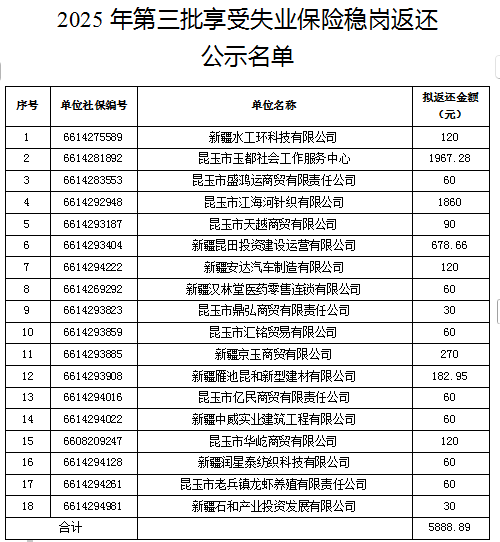 2025 年第三批享受失业保险稳岗返还公示名单

| 序号 | 单位社保编号 | 单位名称 | 拟返还金额（元） |
|---|---|---|---|
| 1 | 6614275589 | 新疆水工环科技有限公司 | 120 |
| 2 | 6614281892 | 昆玉市玉都社会工作服务中心 | 1967.28 |
| 3 | 6614283553 | 昆玉市盛鸿运商贸有限责任公司 | 60 |
| 4 | 6614292948 | 昆玉市江海河针织有限公司 | 1860 |
| 5 | 6614293187 | 昆玉市天越商贸有限公司 | 90 |
| 6 | 6614293404 | 新疆昆田投资建设运营有限公司 | 678.66 |
| 7 | 6614294222 | 新疆安达汽车制造有限公司 | 120 |
| 8 | 6614269292 | 新疆汉林堂医药零售连锁有限公司 | 60 |
| 9 | 6614293823 | 昆玉市鼎弘商贸有限责任公司 | 30 |
| 10 | 6614293859 | 昆玉市汇铭贸易有限公司 | 60 |
| 11 | 6614293885 | 新疆京玉商贸有限公司 | 270 |
| 12 | 6614293908 | 新疆雁池昆和新型建材有限公司 | 182.95 |
| 13 | 6614294016 | 昆玉市亿民商贸有限责任公司 | 60 |
| 14 | 6614294022 | 新疆中威实业建筑工程有限公司 | 60 |
| 15 | 6608209247 | 昆玉市华屹商贸有限公司 | 120 |
| 16 | 6614294128 | 新疆润星泰纺织科技有限公司 | 60 |
| 17 | 6614294261 | 昆玉市老兵镇龙虾养殖有限责任公司 | 60 |
| 18 | 6614294981 | 新疆石和产业投资发展有限公司 | 30 |
| 合计 | | | 5888.89 |